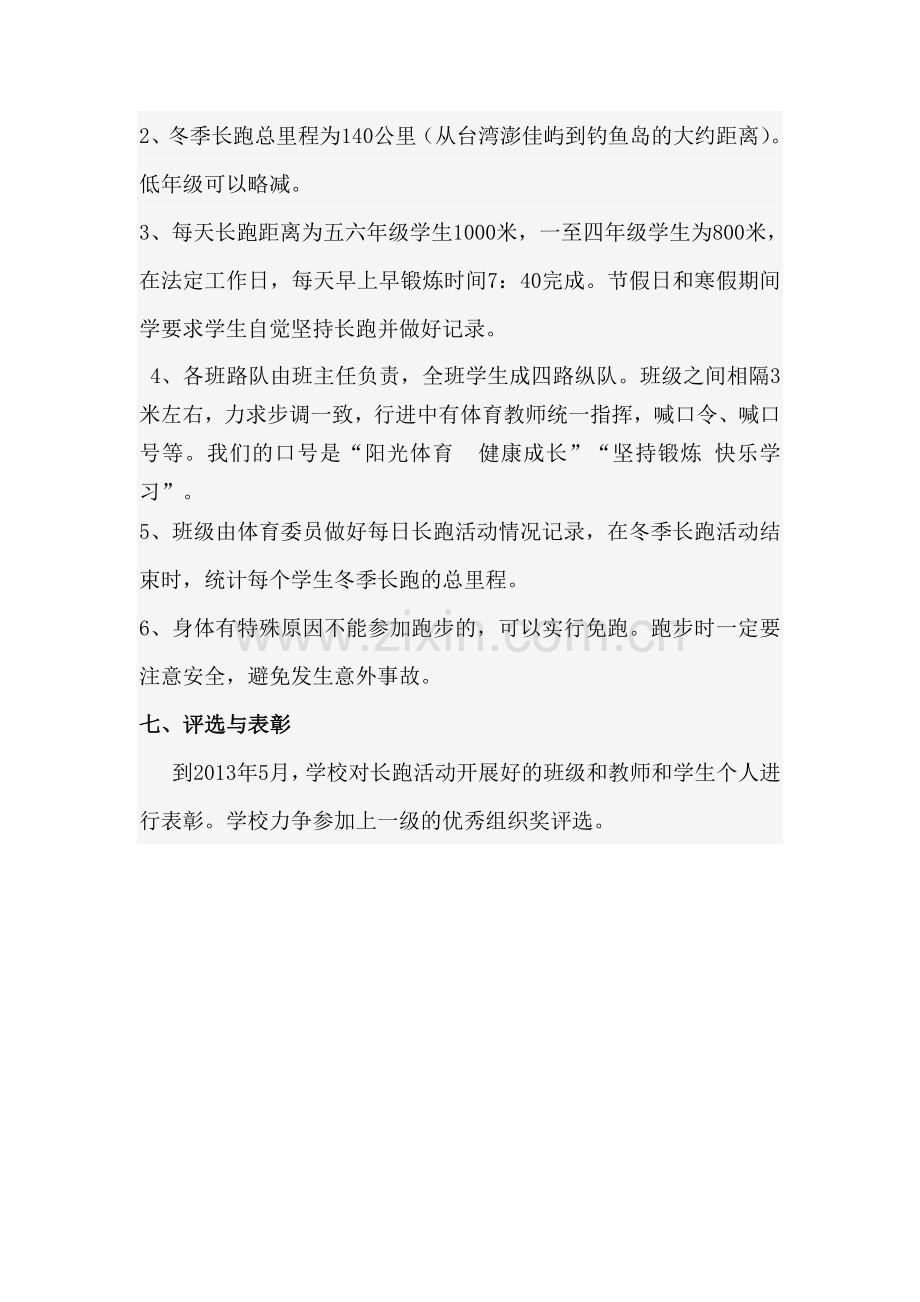 2、冬季长跑总里程为140公里（从台湾澎佳屿到钓鱼岛的大约距离）。低年级可以略减。

3、每天长跑距离为五六年级学生1000米，一至四年级学生为800米，在法定工作日，每天早上早锻炼时间7：40完成。节假日和寒假期间学要求学生自觉坚持长跑并做好记录。

4、各班路队由班主任负责，全班学生成四路纵队。班级之间相隔3米左右，力求步调一致，行进中有体育教师统一指挥，喊口令、喊口号等。我们的口号是“阳光体育　健康成长”“坚持锻炼 快乐学习”。

5、班级由体育委员做好每日长跑活动情况记录，在冬季长跑活动结束时，统计每个学生冬季长跑的总里程。

6、身体有特殊原因不能参加跑步的，可以实行免跑。跑步时一定要注意安全，避免发生意外事故。

www.zixin.com.cn

七、评选与表彰

到2013年5月，学校对长跑活动开展好的班级和教师和学生个人进行表彰。学校力争参加上一级的优秀组织奖评选。